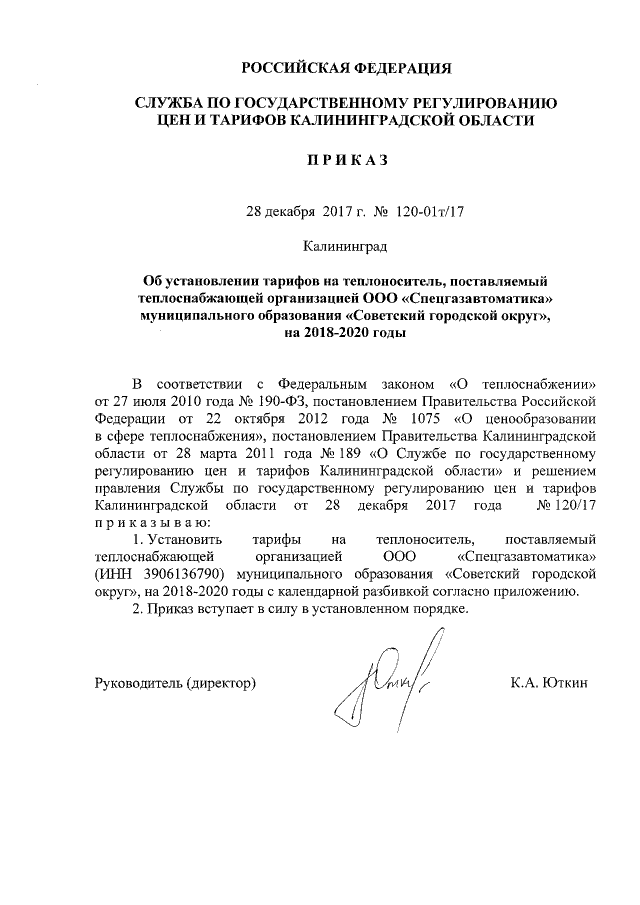 РОССИЙСКАЯ ФЕДЕРАЦИЯ

СЛУЖБА ПО ГОСУДАРСТВЕННОМУ РЕГУЛИРОВАНИЮ ЦЕН И ТАРИФОВ КАЛИНИНГРАДСКОЙ ОБЛАСТИ

П Р И К А З

28 декабря 2017 г. № 120-01т/17

Калининград

Об установлении тарифов на теплоноситель, поставляемый теплоснабжающей организацией ООО «Спецгазавтоматика» муниципального образования «Советский городской округ», на 2018-2020 годы

В соответствии с Федеральным законом «О теплоснабжении» от 27 июля 2010 года № 190-ФЗ, постановлением Правительства Российской Федерации от 22 октября 2012 года № 1075 «О ценообразовании в сфере теплоснабжения», постановлением Правительства Калининградской области от 28 марта 2011 года № 189 «О Службе по государственному регулированию цен и тарифов Калининградской области» и решением правления Службы по государственному регулированию цен и тарифов Калининградской области от 28 декабря 2017 года № 120/17 п р и к а з ы в а ю:

1. Установить тарифы на теплоноситель, поставляемый теплоснабжающей организацией ООО «Спецгазавтоматика» (ИНН 3906136790) муниципального образования «Советский городской округ», на 2018-2020 годы с календарной разбивкой согласно приложению.

2. Приказ вступает в силу в установленном порядке.

Руководитель (директор) К.А. Юткин